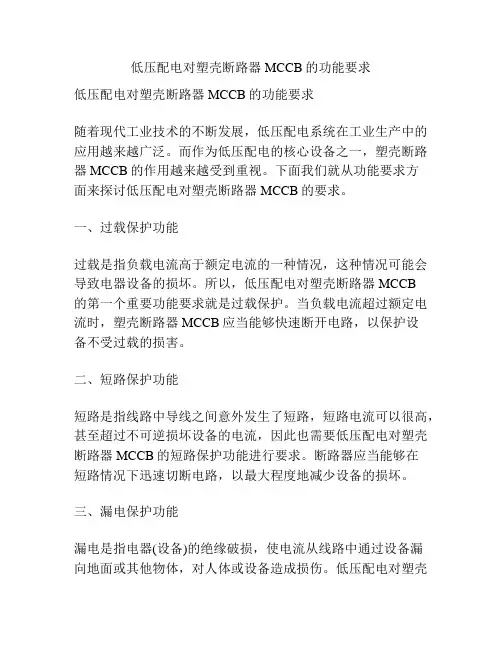 低压配电对塑壳断路器 MCCB 的功能要求

低压配电对塑壳断路器 MCCB 的功能要求

随着现代工业技术的不断发展，低压配电系统在工业生产中的应用越来越广泛。而作为低压配电的核心设备之一，塑壳断路器 MCCB 的作用越来越受到重视。下面我们就从功能要求方面来探讨低压配电对塑壳断路器 MCCB 的要求。

一、过载保护功能

过载是指负载电流高于额定电流的一种情况，这种情况可能会导致电器设备的损坏。所以，低压配电对塑壳断路器 MCCB 的第一个重要功能要求就是过载保护。当负载电流超过额定电流时，塑壳断路器 MCCB 应当能够快速断开电路，以保护设备不受过载的损害。

二、短路保护功能

短路是指线路中导线之间意外发生了短路，短路电流可以很高，甚至超过不可逆损坏设备的电流，因此也需要低压配电对塑壳断路器 MCCB 的短路保护功能进行要求。断路器应当能够在短路情况下迅速切断电路，以最大程度地减少设备的损坏。

三、漏电保护功能

漏电是指电器(设备)的绝缘破损，使电流从线路中通过设备漏向地面或其他物体，对人体或设备造成损伤。低压配电对塑壳